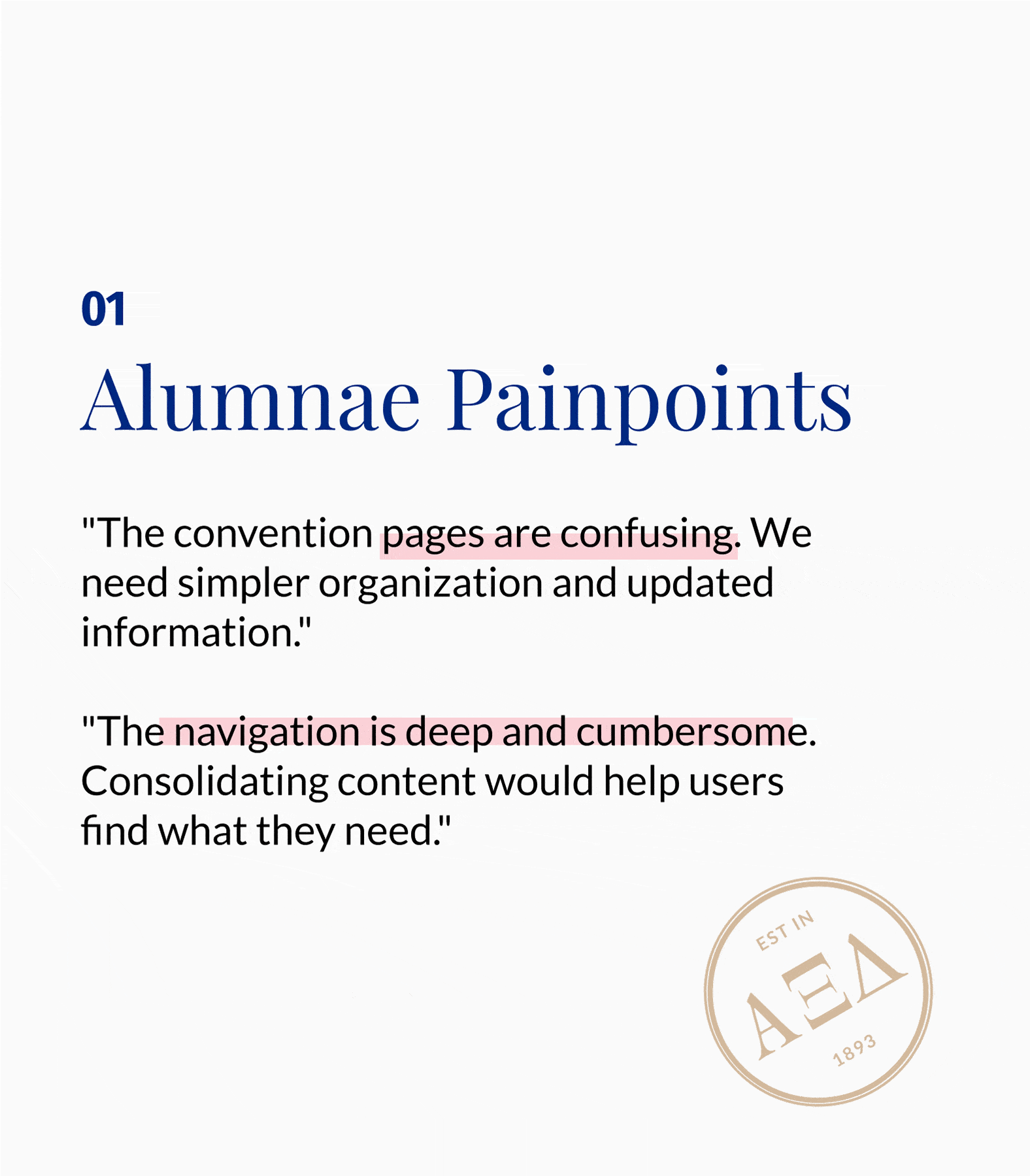 01

Alumnae Painpoints

"The convention pages are confusing. We need simpler organization and updated information."

"The navigation is deep and cumbersome. Consolidating content would help users find what they need."

EST IN
ΑΞΔ
1893